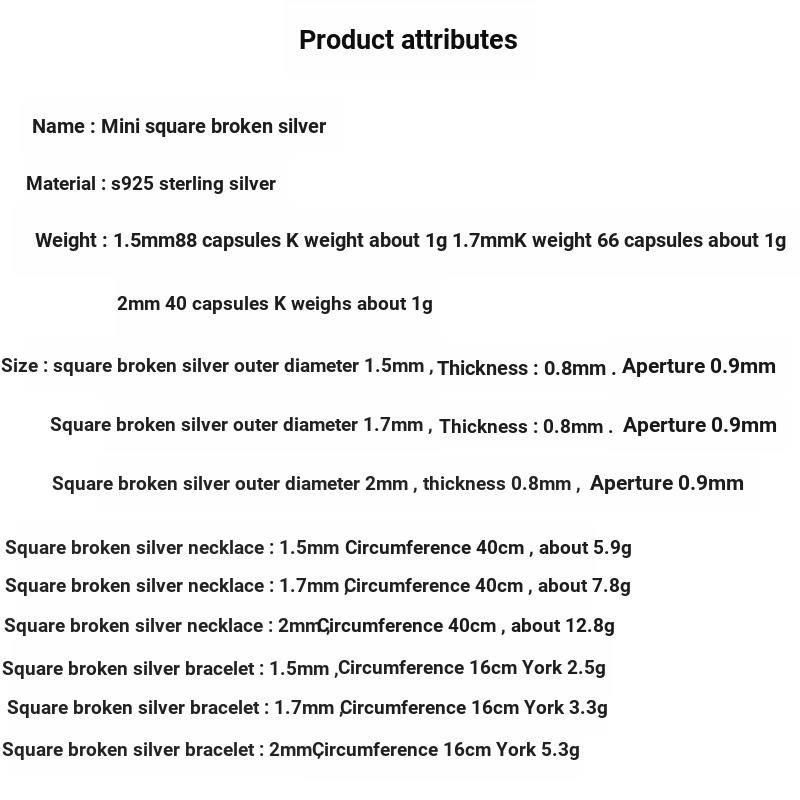 Product attributes

Name : Mini square broken silver

Material : s925 sterling silver

Weight : 1.5mm88 capsules K weight about 1g 1.7mmK weight 66 capsules about 1g

2mm 40 capsules K weighs about 1g

Size : square broken silver outer diameter 1.5mm , Thickness : 0.8mm . Aperture 0.9mm

Square broken silver outer diameter 1.7mm , Thickness : 0.8mm . Aperture 0.9mm

Square broken silver outer diameter 2mm , thickness 0.8mm , Aperture 0.9mm

Square broken silver necklace : 1.5mm Circumference 40cm , about 5.9g
Square broken silver necklace : 1.7mm ,Circumference 40cm , about 7.8g
Square broken silver necklace : 2mm,Circumference 40cm , about 12.8g
Square broken silver bracelet : 1.5mm ,Circumference 16cm York 2.5g
Square broken silver bracelet : 1.7mm ,Circumference 16cm York 3.3g
Square broken silver bracelet : 2mm,Circumference 16cm York 5.3g